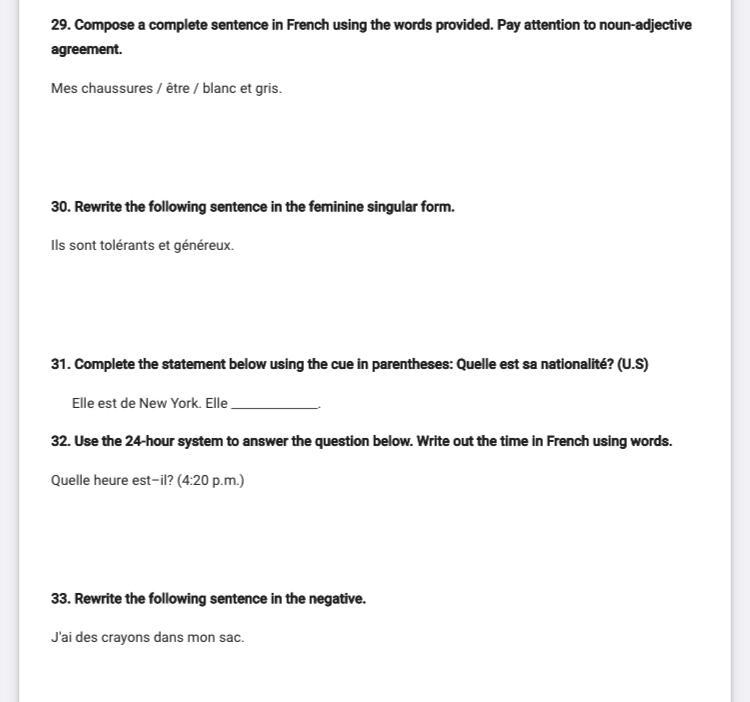 29. Compose a complete sentence in French using the words provided. Pay attention to noun-adjective agreement.

Mes chaussures / être / blanc et gris.

30. Rewrite the following sentence in the feminine singular form.

Ils sont tolérants et généreux.

31. Complete the statement below using the cue in parentheses: Quelle est sa nationalité? (U.S)

Elle est de New York. Elle ____________.

32. Use the 24-hour system to answer the question below. Write out the time in French using words.

Quelle heure est–il? (4:20 p.m.)

33. Rewrite the following sentence in the negative.

J'ai des crayons dans mon sac.